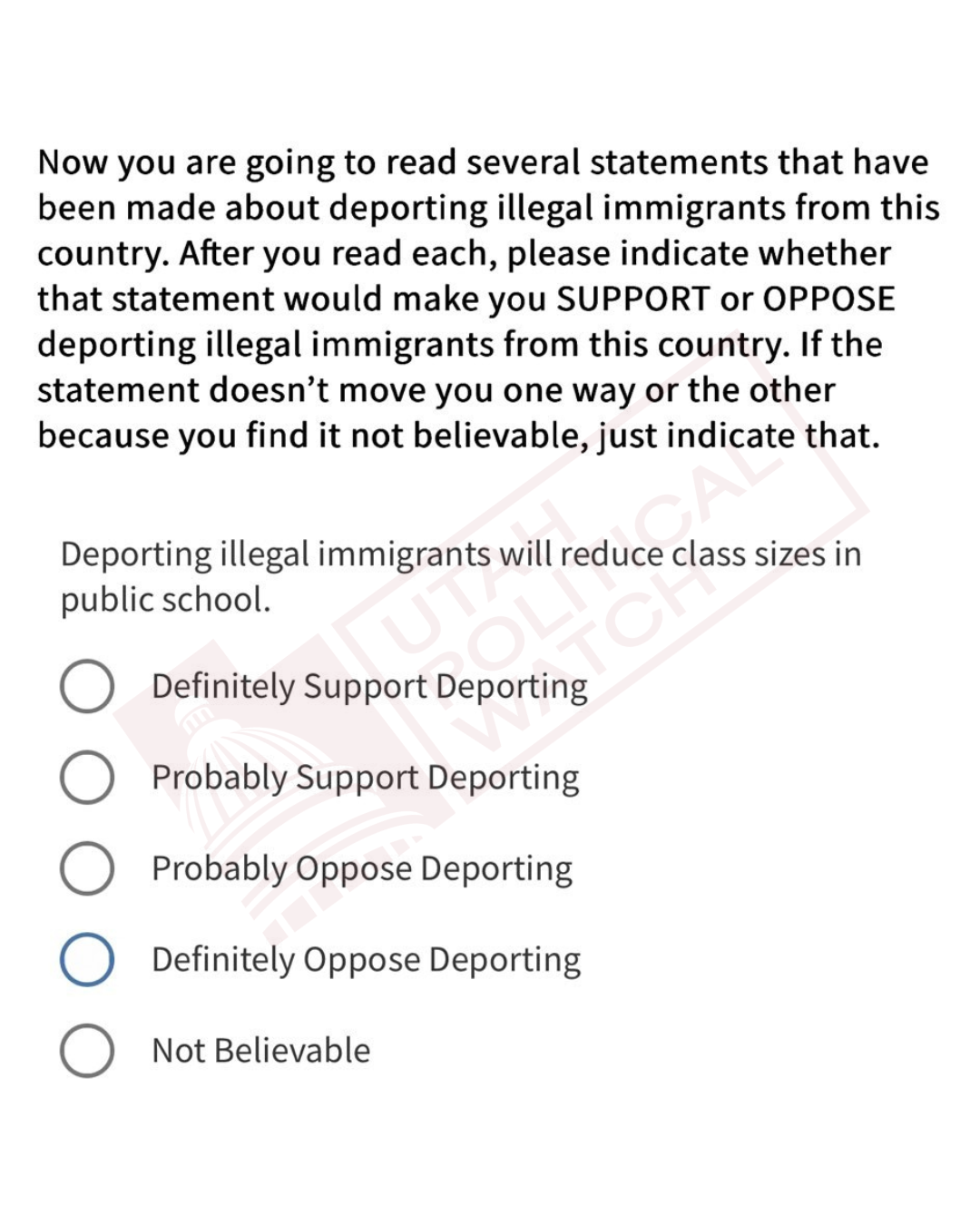 Now you are going to read several statements that have been made about deporting illegal immigrants from this country. After you read each, please indicate whether that statement would make you SUPPORT or OPPOSE deporting illegal immigrants from this country. If the statement doesn't move you one way or the other because you find it not believable, just indicate that.

Deporting illegal immigrants will reduce class sizes in public school.

Definitely Support Deporting

Probably Support Deporting

Probably Oppose Deporting

Definitely Oppose Deporting

Not Believable

UTAH POLITICAL WATCH